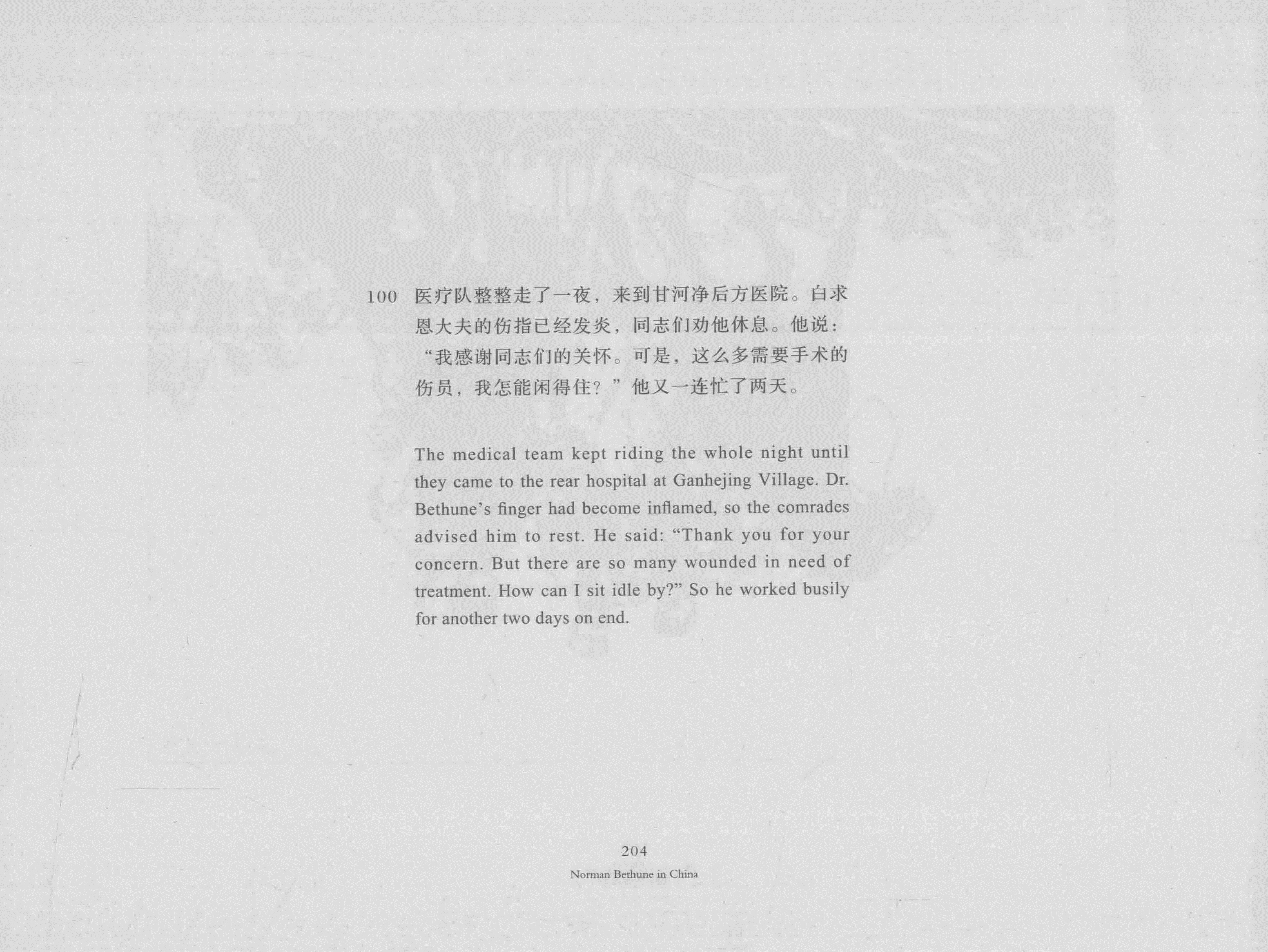 100 医疗队整整走了一夜，来到甘河净后方医院。白求恩大夫的伤指已经发炎，同志们劝他休息。他说：“我感谢同志们的关怀。可是，这么多需要手术的伤员，我怎能闲得住？”他又一连忙了两天。

The medical team kept riding the whole night until they came to the rear hospital at Ganhejing Village. Dr. Bethune's finger had become inflamed, so the comrades advised him to rest. He said: "Thank you for your concern. But there are so many wounded in need of treatment. How can I sit idle by?" So he worked busily for another two days on end.

204
Norman Bethune in China